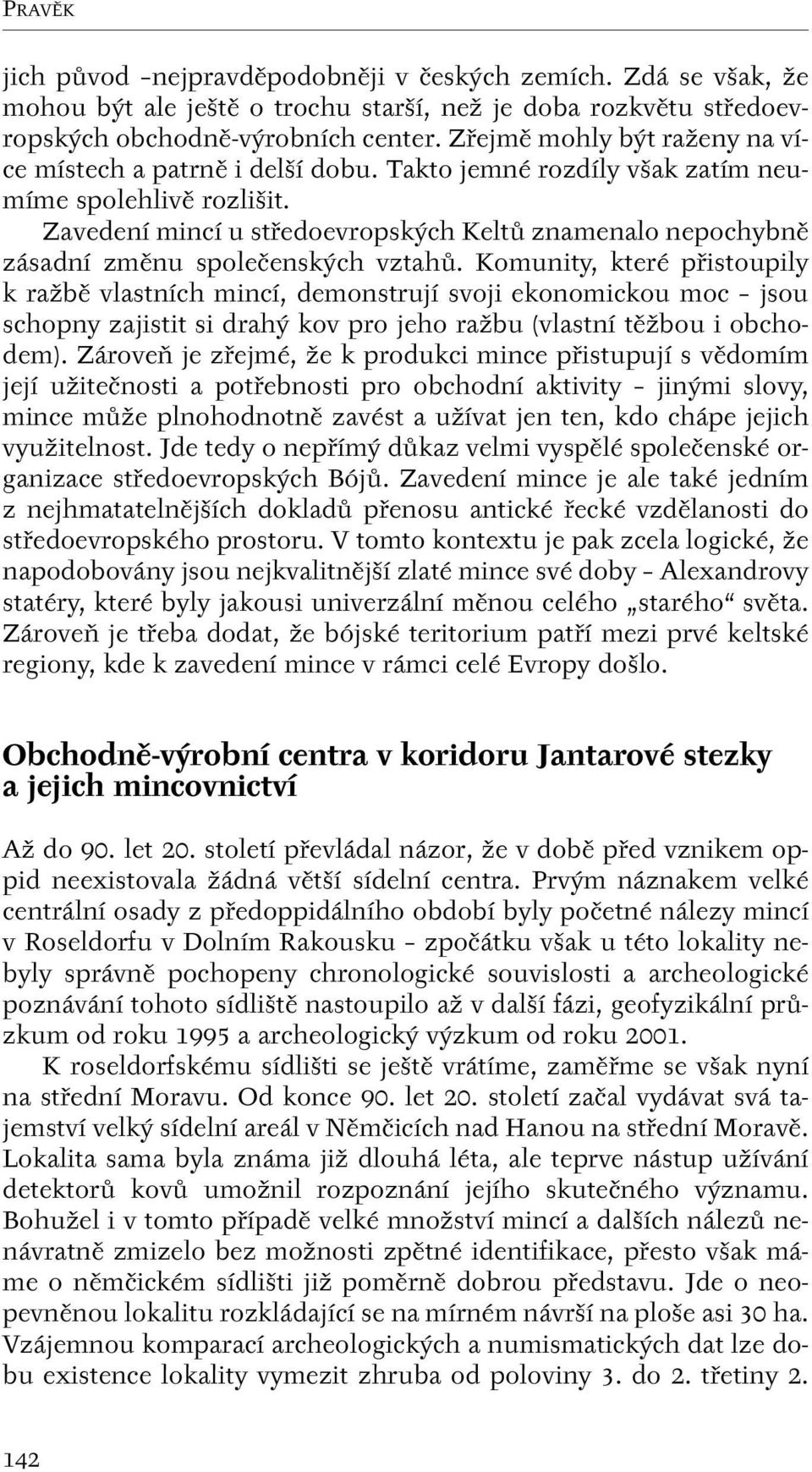 PRAVĚK

jich původ –nejpravděpodobněji v českých zemích. Zdá se však, že mohou být ale ještě o trochu starší, než je doba rozkvětu středoevropských obchodně-výrobních center. Zřejmě mohly být raženy na více místech a patrně i delší dobu. Takto jemné rozdíly však zatím neumíme spolehlivě rozlišit.

Zavedení mincí u středoevropských Keltů znamenalo nepochybně zásadní změnu společenských vztahů. Komunity, které přistoupily k ražbě vlastních mincí, demonstrují svoji ekonomickou moc – jsou schopny zajistit si drahý kov pro jeho ražbu (vlastní těžbou i obchodem). Zároveň je zřejmé, že k produkci mince přistupují s vědomím její užitečnosti a potřebnosti pro obchodní aktivity – jinými slovy, mince může plnohodnotně zavést a užívat jen ten, kdo chápe jejich využitelnost. Jde tedy o nepřímý důkaz velmi vyspělé společenské organizace středoevropských Bójů. Zavedení mince je ale také jedním z nejhmatatelnějších dokladů přenosu antické řecké vzdělanosti do středoevropského prostoru. V tomto kontextu je pak zcela logické, že napodobovány jsou nejkvalitnější zlaté mince své doby – Alexandrovy statéry, které byly jakousi univerzální měnou celého „starého“ světa. Zároveň je třeba dodat, že bójské teritorium patří mezi prvé keltské regiony, kde k zavedení mince v rámci celé Evropy došlo.

Obchodně-výrobní centra v koridoru Jantarové stezky a jejich mincovnictví

Až do 90. let 20. století převládal názor, že v době před vznikem oppid neexistovala žádná větší sídelní centra. Prvým náznakem velké centrální osady z předoppidálního období byly početné nálezy mincí v Roseldorfu v Dolním Rakousku – zpočátku však u této lokality nebyly správně pochopeny chronologické souvislosti a archeologické poznávání tohoto sídliště nastoupilo až v další fázi, geofyzikální průzkum od roku 1995 a archeologický výzkum od roku 2001.

K roseldorfskému sídlišti se ještě vrátíme, zaměřme se však nyní na střední Moravu. Od konce 90. let 20. století začal vydávat svá tajemství velký sídelní areál v Němčicích nad Hanou na střední Moravě. Lokalita sama byla známa již dlouhá léta, ale teprve nástup užívání detektorů kovů umožnil rozpoznání jejího skutečného významu. Bohužel i v tomto případě velké množství mincí a dalších nálezů nenávratně zmizelo bez možnosti zpětné identifikace, přesto však máme o němčickém sídlišti již poměrně dobrou představu. Jde o neopevněnou lokalitu rozkládající se na mírném návrší na ploše asi 30 ha. Vzájemnou komparací archeologických a numismatických dat lze dobu existence lokality vymezit zhruba od poloviny 3. do 2. třetiny 2.

142